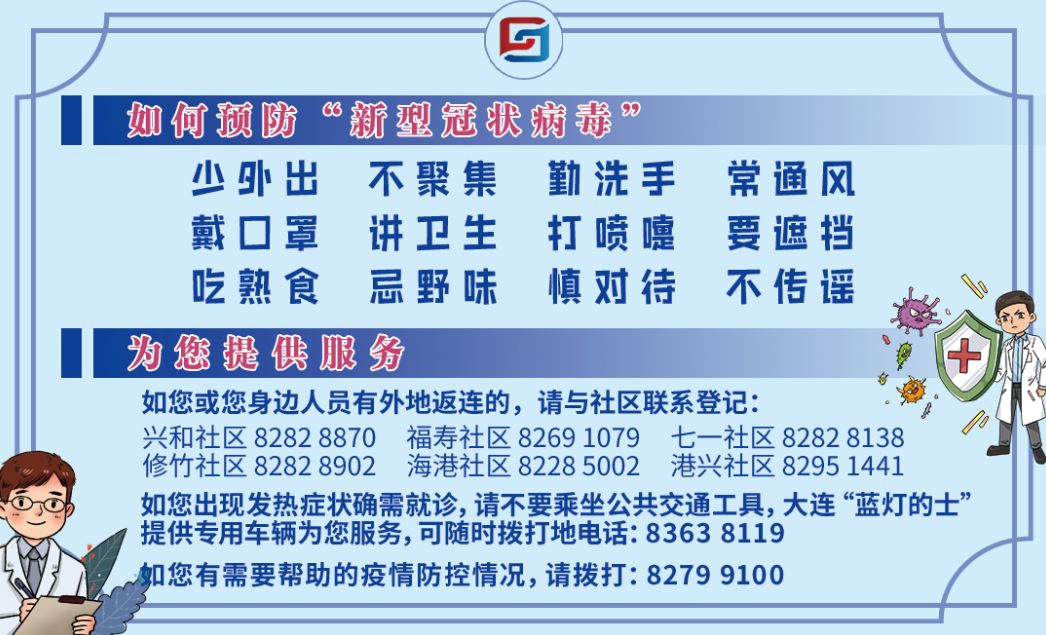 如何预防“新型冠状病毒”

少外出　不聚集　勤洗手　常通风
戴口罩　讲卫生　打喷嚏　要遮挡
吃熟食　忌野味　慎对待　不传谣

为您提供服务

如您或您身边人员有外地返连的，请与社区联系登记：
兴和社区 8282 8870　福寿社区 8269 1079　七一社区 8282 8138
修竹社区 8282 8902　海港社区 8228 5002　港兴社区 8295 1441

如您出现发热症状确需就诊，请不要乘坐公共交通工具，大连“蓝灯的士”提供专用车辆为您服务，可随时拨打地电话：8363 8119

如您有需要帮助的疫情防控情况，请拨打：8279 9100